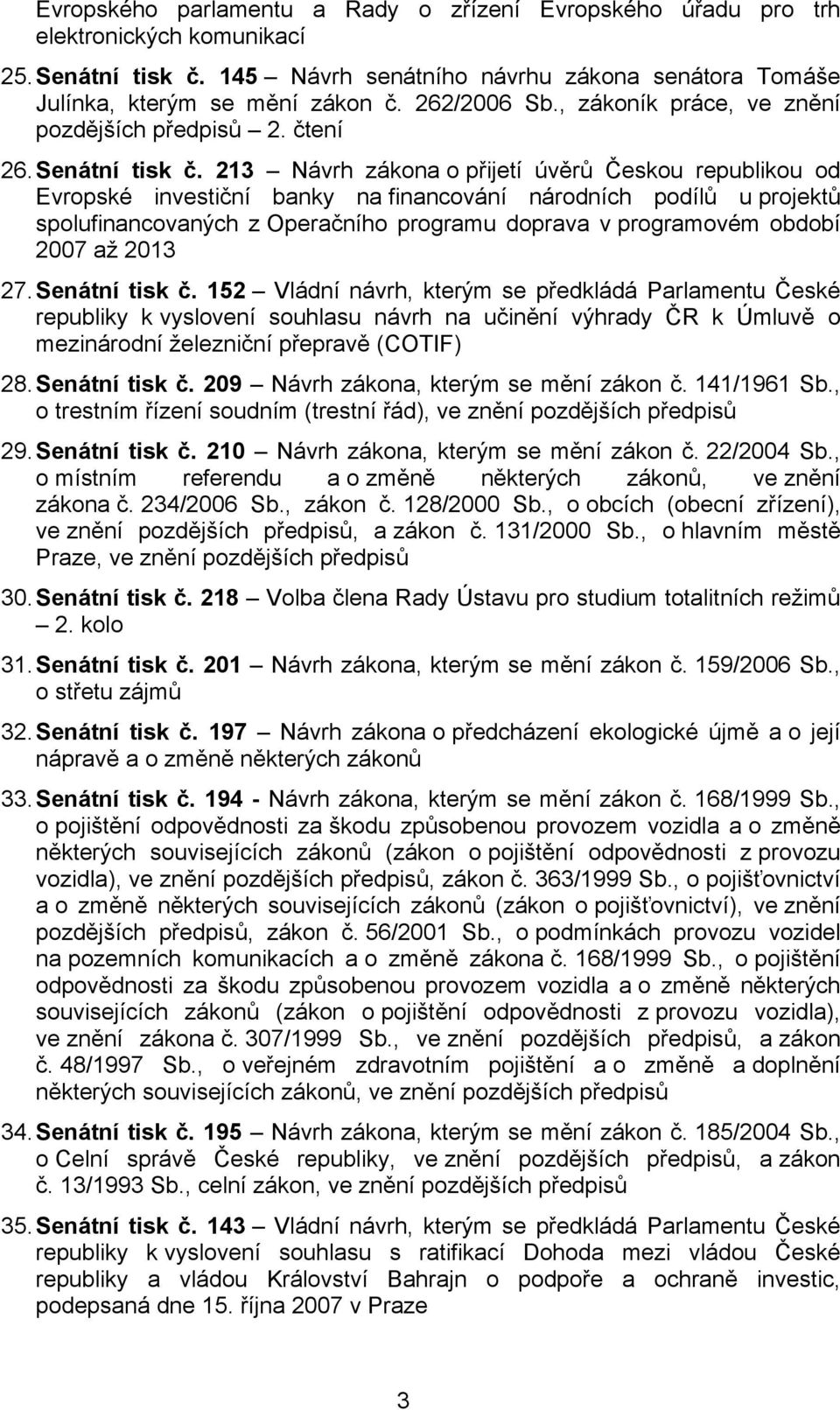 Evropského parlamentu a Rady o zřízení Evropského úřadu pro trh elektronických komunikací

25. Senátní tisk č. 145 – Návrh senátního návrhu zákona senátora Tomáše Julínka, kterým se mění zákon č. 262/2006 Sb., zákoník práce, ve znění pozdějších předpisů – 2. čtení

26. Senátní tisk č. 213 – Návrh zákona o přijetí úvěrů Českou republikou od Evropské investiční banky na financování národních podílů u projektů spolufinancovaných z Operačního programu doprava v programovém období 2007 až 2013

27. Senátní tisk č. 152 – Vládní návrh, kterým se předkládá Parlamentu České republiky k vyslovení souhlasu návrh na učinění výhrady ČR k Úmluvě o mezinárodní železniční přepravě (COTIF)

28. Senátní tisk č. 209 – Návrh zákona, kterým se mění zákon č. 141/1961 Sb., o trestním řízení soudním (trestní řád), ve znění pozdějších předpisů

29. Senátní tisk č. 210 – Návrh zákona, kterým se mění zákon č. 22/2004 Sb., o místním referendu a o změně některých zákonů, ve znění zákona č. 234/2006 Sb., zákon č. 128/2000 Sb., o obcích (obecní zřízení), ve znění pozdějších předpisů, a zákon č. 131/2000 Sb., o hlavním městě Praze, ve znění pozdějších předpisů

30. Senátní tisk č. 218 – Volba člena Rady Ústavu pro studium totalitních režimů – 2. kolo

31. Senátní tisk č. 201 – Návrh zákona, kterým se mění zákon č. 159/2006 Sb., o střetu zájmů

32. Senátní tisk č. 197 – Návrh zákona o předcházení ekologické újmě a o její nápravě a o změně některých zákonů

33. Senátní tisk č. 194 - Návrh zákona, kterým se mění zákon č. 168/1999 Sb., o pojištění odpovědnosti za škodu způsobenou provozem vozidla a o změně některých souvisejících zákonů (zákon o pojištění odpovědnosti z provozu vozidla), ve znění pozdějších předpisů, zákon č. 363/1999 Sb., o pojišťovnictví a o změně některých souvisejících zákonů (zákon o pojišťovnictví), ve znění pozdějších předpisů, zákon č. 56/2001 Sb., o podmínkách provozu vozidel na pozemních komunikacích a o změně zákona č. 168/1999 Sb., o pojištění odpovědnosti za škodu způsobenou provozem vozidla a o změně některých souvisejících zákonů (zákon o pojištění odpovědnosti z provozu vozidla), ve znění zákona č. 307/1999 Sb., ve znění pozdějších předpisů, a zákon č. 48/1997 Sb., o veřejném zdravotním pojištění a o změně a doplnění některých souvisejících zákonů, ve znění pozdějších předpisů

34. Senátní tisk č. 195 – Návrh zákona, kterým se mění zákon č. 185/2004 Sb., o Celní správě České republiky, ve znění pozdějších předpisů, a zákon č. 13/1993 Sb., celní zákon, ve znění pozdějších předpisů

35. Senátní tisk č. 143 – Vládní návrh, kterým se předkládá Parlamentu České republiky k vyslovení souhlasu s ratifikací Dohoda mezi vládou České republiky a vládou Království Bahrajn o podpoře a ochraně investic, podepsaná dne 15. října 2007 v Praze

3